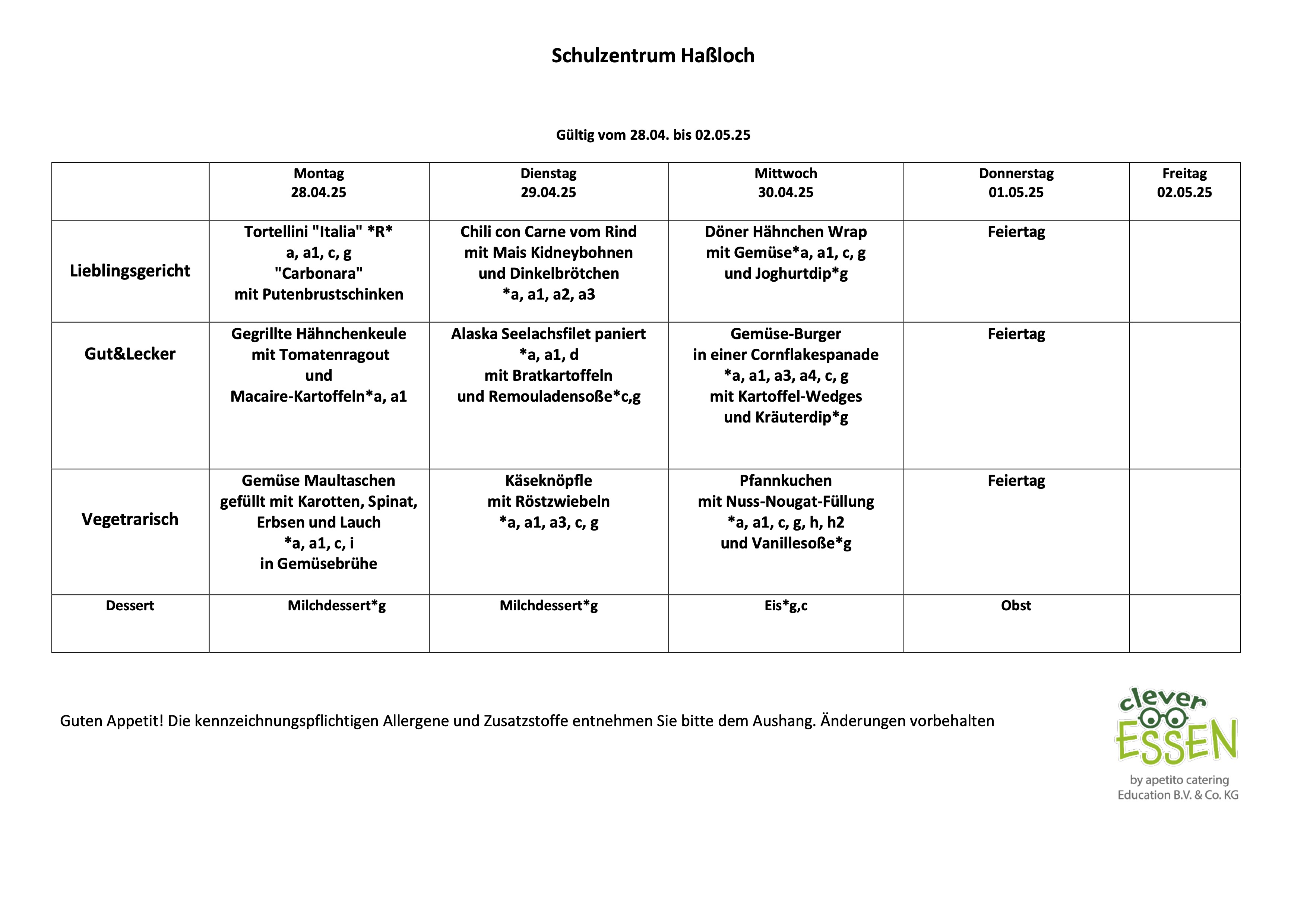 Schulzentrum Haßloch

Gültig vom 28.04. bis 02.05.25

| | Montag 28.04.25 | Dienstag 29.04.25 | Mittwoch 30.04.25 | Donnerstag 01.05.25 | Freitag 02.05.25 |
|---|---|---|---|---|---|
| Lieblingsgericht | Tortellini "Italia" \*R\* a, a1, c, g "Carbonara" mit Putenbrustschinken | Chili con Carne vom Rind mit Mais Kidneybohnen und Dinkelbrötchen \*a, a1, a2, a3 | Döner Hähnchen Wrap mit Gemüse\*a, a1, c, g und Joghurtdip\*g | Feiertag | |
| Gut&Lecker | Gegrillte Hähnchenkeule mit Tomatenragout und Macaire-Kartoffeln\*a, a1 | Alaska Seelachsfilet paniert \*a, a1, d mit Bratkartoffeln und Remouladensoße\*c,g | Gemüse-Burger in einer Cornflakespanade \*a, a1, a3, a4, c, g mit Kartoffel-Wedges und Kräuterdip\*g | Feiertag | |
| Vegetrarisch | Gemüse Maultaschen gefüllt mit Karotten, Spinat, Erbsen und Lauch \*a, a1, c, i in Gemüsebrühe | Käseknöpfle mit Röstzwiebeln \*a, a1, a3, c, g | Pfannkuchen mit Nuss-Nougat-Füllung \*a, a1, c, g, h, h2 und Vanillesoße\*g | Feiertag | |
| Dessert | Milchdessert\*g | Milchdessert\*g | Eis\*g,c | Obst | |

Guten Appetit! Die kennzeichnungspflichtigen Allergene und Zusatzstoffe entnehmen Sie bitte dem Aushang. Änderungen vorbehalten

clever ESSEN
by apetito catering Education B.V. & Co. KG